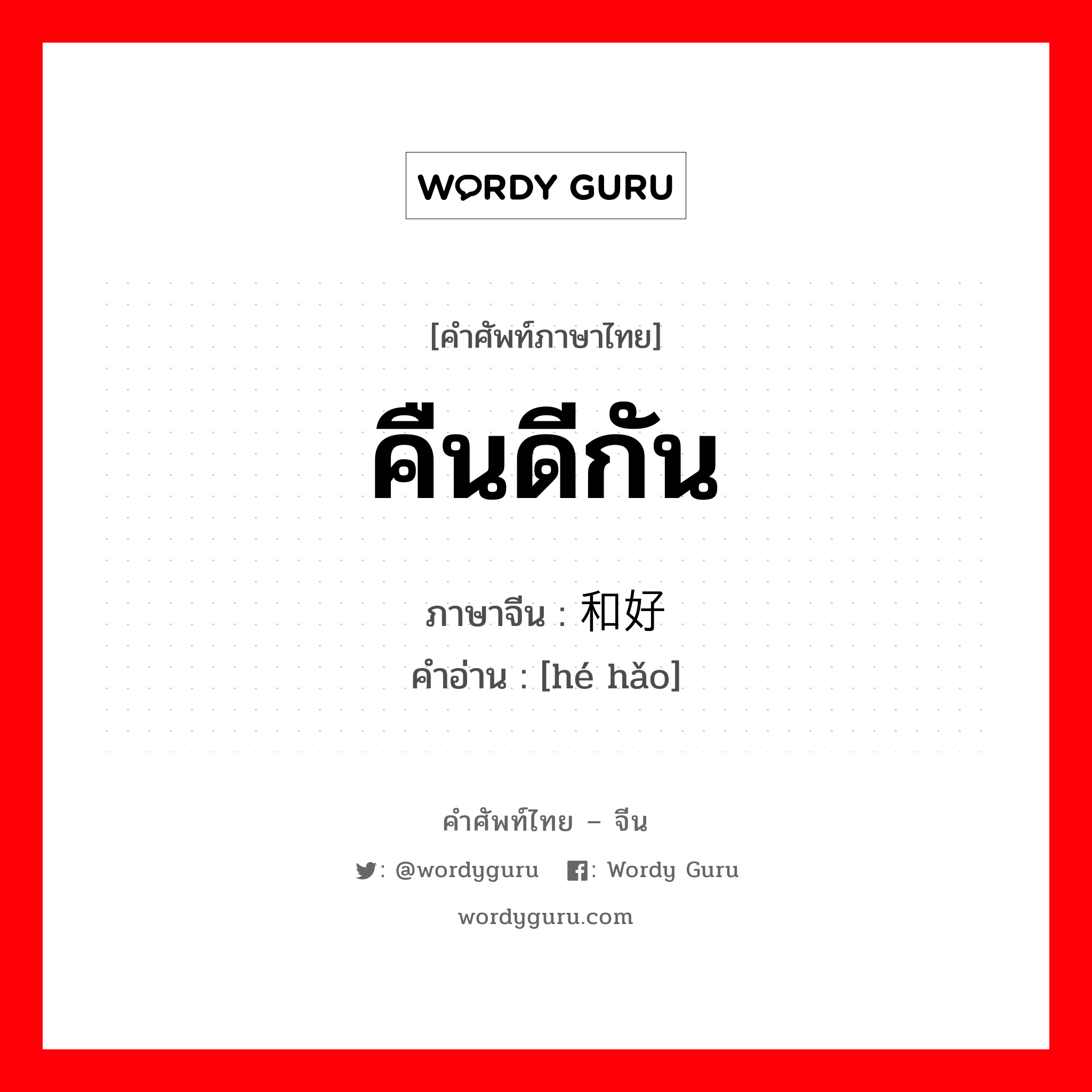 WORDY GURU

[คำศัพท์ภาษาไทย]

คืนดีกัน

ภาษาจีน : 和好

คำอ่าน : [hé hǎo]

คำศัพท์ไทย – จีน

: @wordyguru : Wordy Guru

wordyguru.com